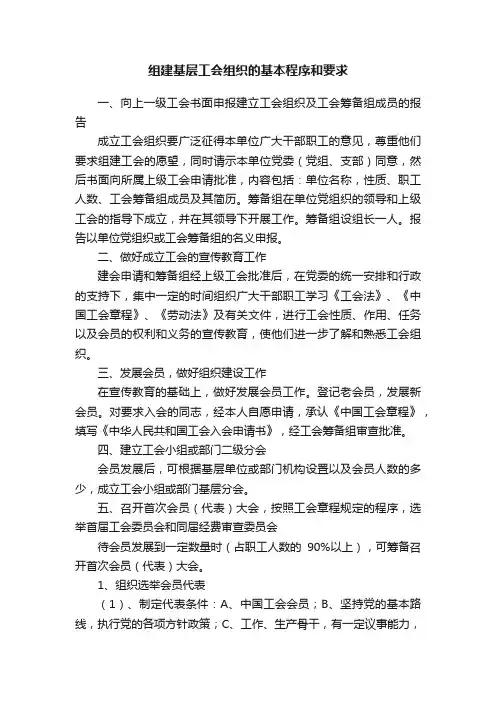 组建基层工会组织的基本程序和要求

一、向上一级工会书面申报建立工会组织及工会筹备组成员的报告

成立工会组织要广泛征得本单位广大干部职工的意见，尊重他们要求组建工会的愿望，同时请示本单位党委（党组、支部）同意，然后书面向所属上级工会申请批准，内容包括：单位名称，性质、职工人数、工会筹备组成员及其简历。筹备组在单位党组织的领导和上级工会的指导下成立，并在其领导下开展工作。筹备组设组长一人。报告以单位党组织或工会筹备组的名义申报。

二、做好成立工会的宣传教育工作

建会申请和筹备组经上级工会批准后，在党委的统一安排和行政的支持下，集中一定的时间组织广大干部职工学习《工会法》、《中国工会章程》、《劳动法》及有关文件，进行工会性质、作用、任务以及会员的权利和义务的宣传教育，使他们进一步了解和熟悉工会组织。

三、发展会员，做好组织建设工作

在宣传教育的基础上，做好发展会员工作。登记老会员，发展新会员。对要求入会的同志，经本人自愿申请，承认《中国工会章程》，填写《中华人民共和国工会入会申请书》，经工会筹备组审查批准。

四、建立工会小组或部门二级分会

会员发展后，可根据基层单位或部门机构设置以及会员人数的多少，成立工会小组或部门基层分会。

五、召开首次会员（代表）大会，按照工会章程规定的程序，选举首届工会委员会和同届经费审查委员会

待会员发展到一定数量时（占职工人数的 90%以上），可筹备召开首次会员（代表）大会。

1、组织选举会员代表

（1）、制定代表条件：A、中国工会会员；B、坚持党的基本路线，执行党的各项方针政策；C、工作、生产骨干，有一定议事能力，